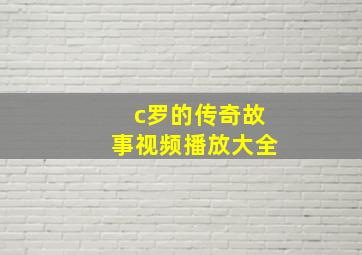 c罗的传奇故事视频播放大全